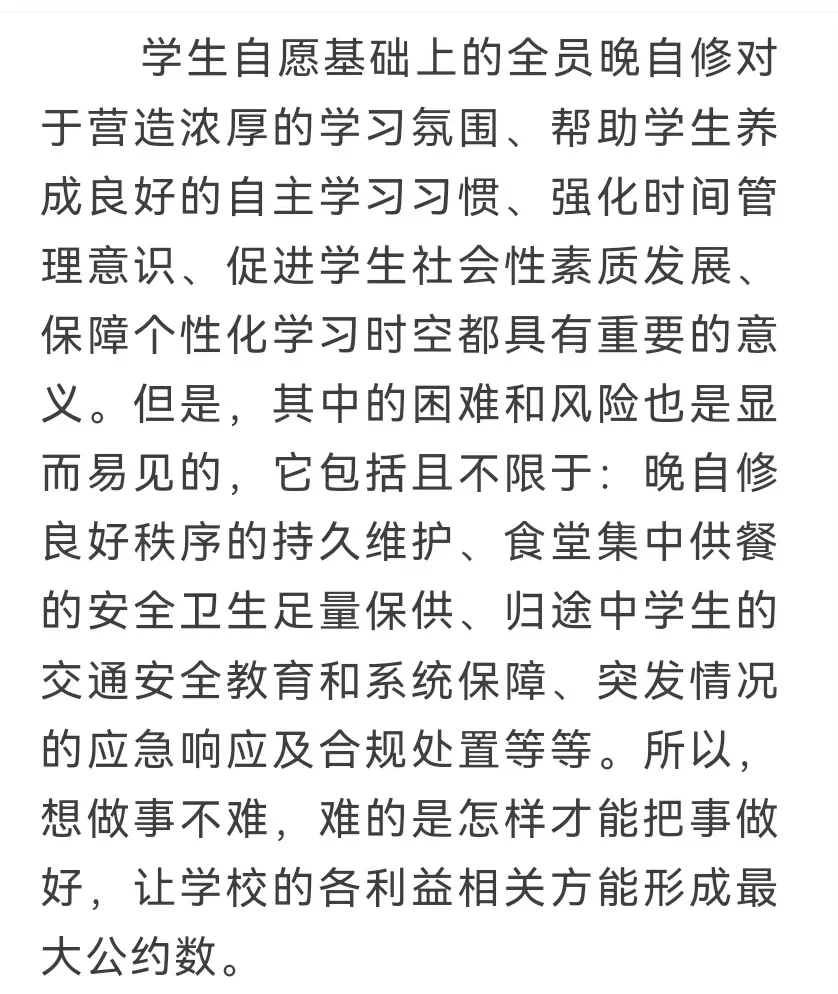 学生自愿基础上的全员晚自修对于营造浓厚的学习氛围、帮助学生养成良好的自主学习习惯、强化时间管理意识、促进学生社会性素质发展、保障个性化学习时空都具有重要的意义。但是，其中的困难和风险也是显而易见的，它包括且不限于：晚自修良好秩序的持久维护、食堂集中供餐的安全卫生足量保供、归途中学生的交通安全教育和系统保障、突发情况的应急响应及合规处置等等。所以，想做事不难，难的是怎样才能把事做好，让学校的各利益相关方能形成最大公约数。